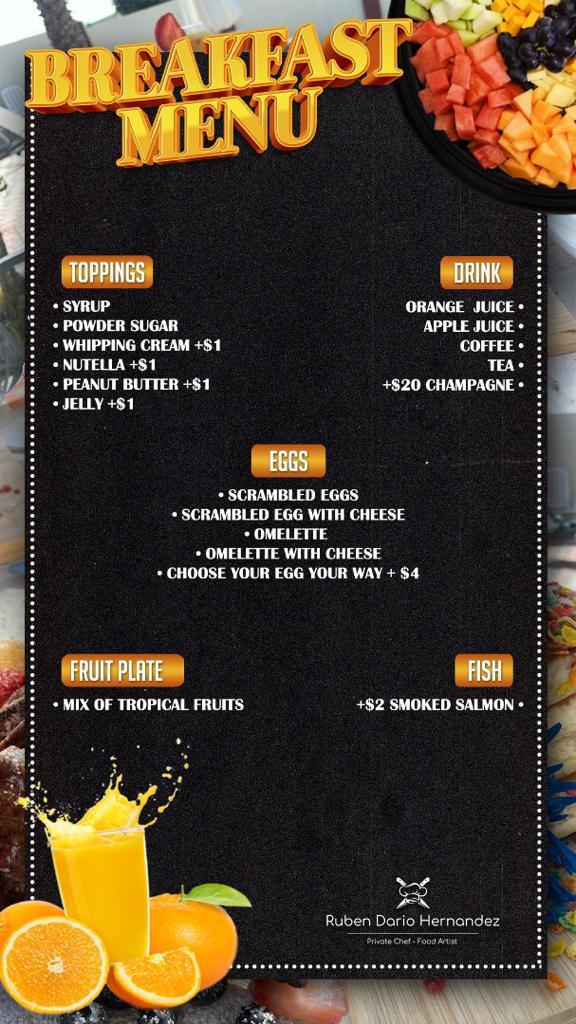 BREAKFAST MENU

TOPPINGS
• SYRUP
• POWDER SUGAR
• WHIPPING CREAM +$1
• NUTELLA +$1
• PEANUT BUTTER +$1
• JELLY +$1

DRINK
ORANGE JUICE •
APPLE JUICE •
COFFEE •
TEA •
+$20 CHAMPAGNE •

EGGS
• SCRAMBLED EGGS
• SCRAMBLED EGG WITH CHEESE
• OMELETTE
• OMELETTE WITH CHEESE
• CHOOSE YOUR EGG YOUR WAY + $4

FRUIT PLATE
• MIX OF TROPICAL FRUITS

FISH
+$2 SMOKED SALMON •

Ruben Dario Hernandez
Private Chef - Food Artist